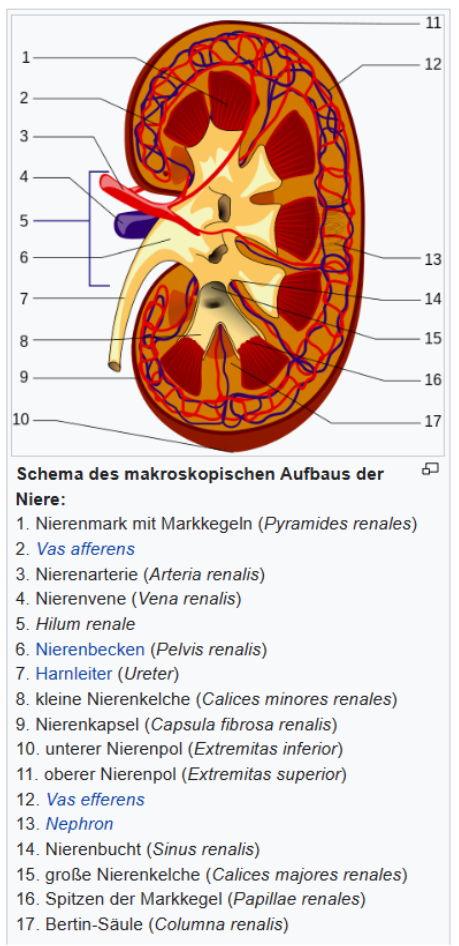 1
2
3
4
5
6
7
8
9
10
11
12
13
14
15
16
17

Schema des makroskopischen Aufbaus der Niere:

1. Nierenmark mit Markkegeln (Pyramides renales)
2. Vas afferens
3. Nierenarterie (Arteria renalis)
4. Nierenvene (Vena renalis)
5. Hilum renale
6. Nierenbecken (Pelvis renalis)
7. Harnleiter (Ureter)
8. kleine Nierenkelche (Calices minores renales)
9. Nierenkapsel (Capsula fibrosa renalis)
10. unterer Nierenpol (Extremitas inferior)
11. oberer Nierenpol (Extremitas superior)
12. Vas efferens
13. Nephron
14. Nierenbucht (Sinus renalis)
15. große Nierenkelche (Calices majores renales)
16. Spitzen der Markkegel (Papillae renales)
17. Bertin-Säule (Columna renalis)